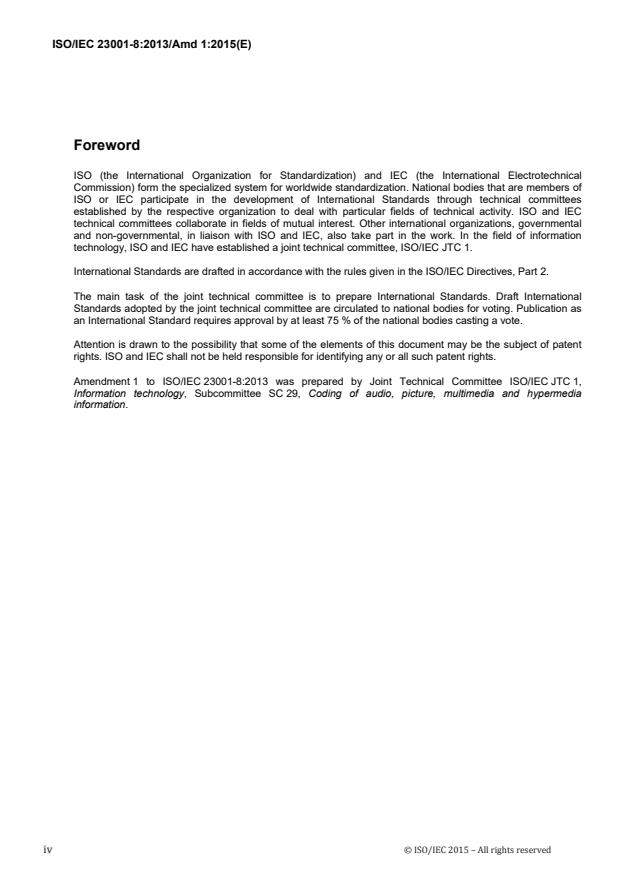 ISO/IEC 23001-8:2013/Amd 1:2015(E)

Foreword

ISO (the International Organization for Standardization) and IEC (the International Electrotechnical Commission) form the specialized system for worldwide standardization. National bodies that are members of ISO or IEC participate in the development of International Standards through technical committees established by the respective organization to deal with particular fields of technical activity. ISO and IEC technical committees collaborate in fields of mutual interest. Other international organizations, governmental and non-governmental, in liaison with ISO and IEC, also take part in the work. In the field of information technology, ISO and IEC have established a joint technical committee, ISO/IEC JTC 1.

International Standards are drafted in accordance with the rules given in the ISO/IEC Directives, Part 2.

The main task of the joint technical committee is to prepare International Standards. Draft International Standards adopted by the joint technical committee are circulated to national bodies for voting. Publication as an International Standard requires approval by at least 75 % of the national bodies casting a vote.

Attention is drawn to the possibility that some of the elements of this document may be the subject of patent rights. ISO and IEC shall not be held responsible for identifying any or all such patent rights.

Amendment 1 to ISO/IEC 23001-8:2013 was prepared by Joint Technical Committee ISO/IEC JTC 1, Information technology, Subcommittee SC 29, Coding of audio, picture, multimedia and hypermedia information.

iv

© ISO/IEC 2015 – All rights reserved